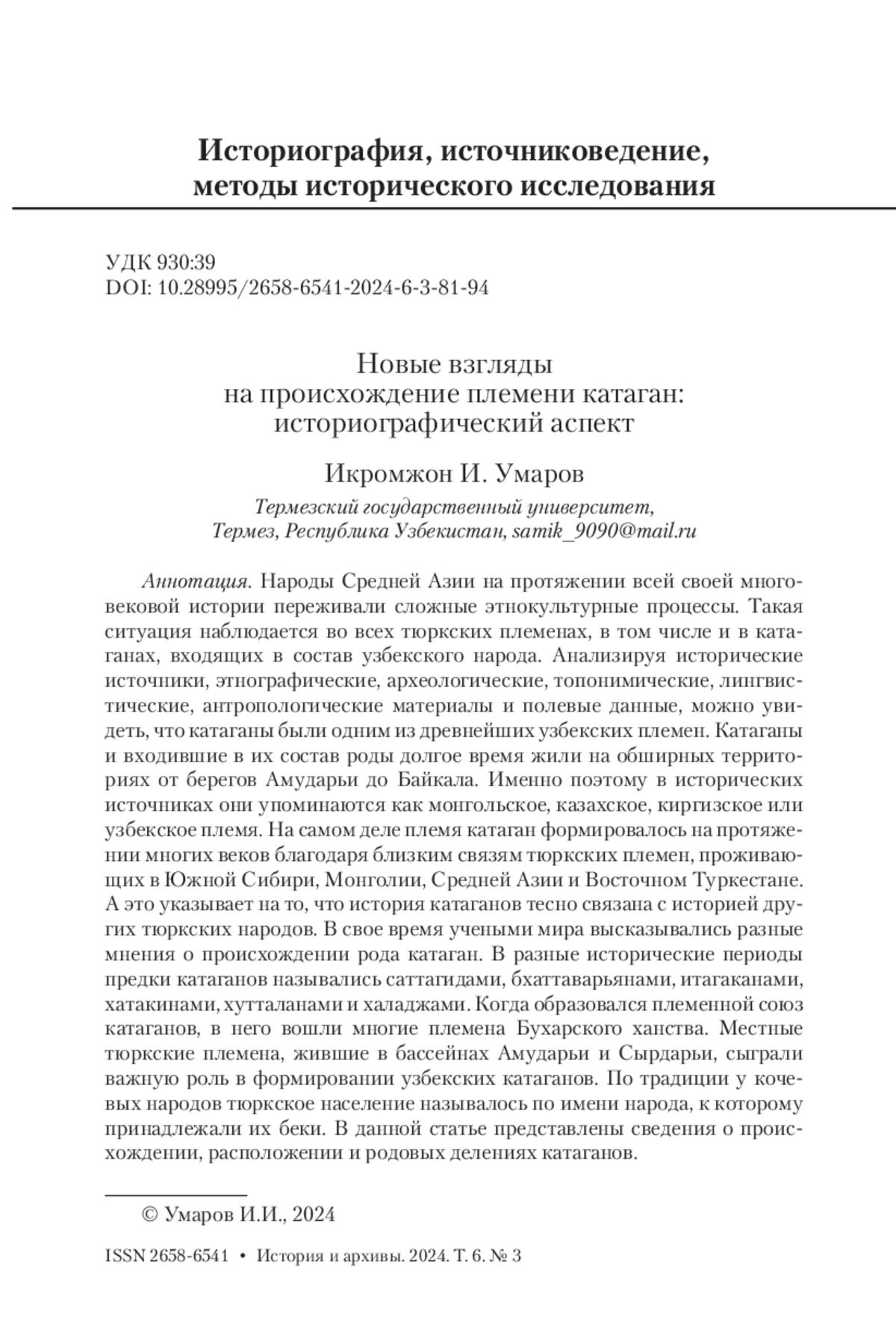 Историография, источниковедение, методы исторического исследования

УДК 930:39
DOI: 10.28995/2658-6541-2024-6-3-81-94

Новые взгляды
на происхождение племени катаган:
историографический аспект

Икромжон И. Умаров

Термезский государственный университет,
Термез, Республика Узбекистан, samik_9090@mail.ru

Аннотация. Народы Средней Азии на протяжении всей своей многовековой истории переживали сложные этнокультурные процессы. Такая ситуация наблюдается во всех тюркских племенах, в том числе и в катаганах, входящих в состав узбекского народа. Анализируя исторические источники, этнографические, археологические, топонимические, лингвистические, антропологические материалы и полевые данные, можно увидеть, что катаганы были одним из древнейших узбекских племен. Катаганы и входившие в их состав роды долгое время жили на обширных территориях от берегов Амударьи до Байкала. Именно поэтому в исторических источниках они упоминаются как монгольское, казахское, киргизское или узбекское племя. На самом деле племя катаган формировалось на протяжении многих веков благодаря близким связям тюркских племен, проживающих в Южной Сибири, Монголии, Средней Азии и Восточном Туркестане. А это указывает на то, что история катаганов тесно связана с историей других тюркских народов. В свое время учеными мира высказывались разные мнения о происхождении рода катаган. В разные исторические периоды предки катаганов назывались саттагидами, бхаттаварьянами, итагаканами, хатакинами, хутталанами и халаджами. Когда образовался племенной союз катаганов, в него вошли многие племена Бухарского ханства. Местные тюркские племена, жившие в бассейнах Амударьи и Сырдарьи, сыграли важную роль в формировании узбекских катаганов. По традиции у кочевых народов тюркское население называлось по имени народа, к которому принадлежали их беки. В данной статье представлены сведения о происхождении, расположении и родовых делениях катаганов.

© Умаров И.И., 2024

ISSN 2658-6541 • История и архивы. 2024. Т. 6. № 3